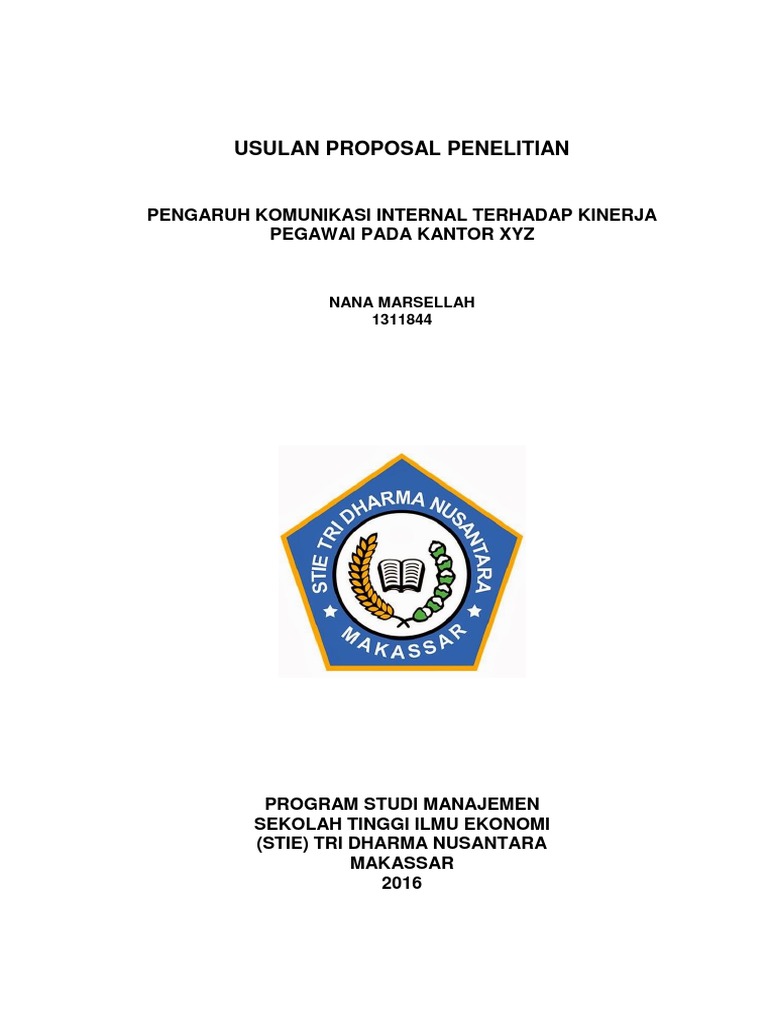 USULAN PROPOSAL PENELITIAN

PENGARUH KOMUNIKASI INTERNAL TERHADAP KINERJA PEGAWAI PADA KANTOR XYZ

NANA MARSELLAH
1311844

STIE TRI DHARMA NUSANTARA
MAKASSAR

PROGRAM STUDI MANAJEMEN
SEKOLAH TINGGI ILMU EKONOMI
(STIE) TRI DHARMA NUSANTARA
MAKASSAR
2016